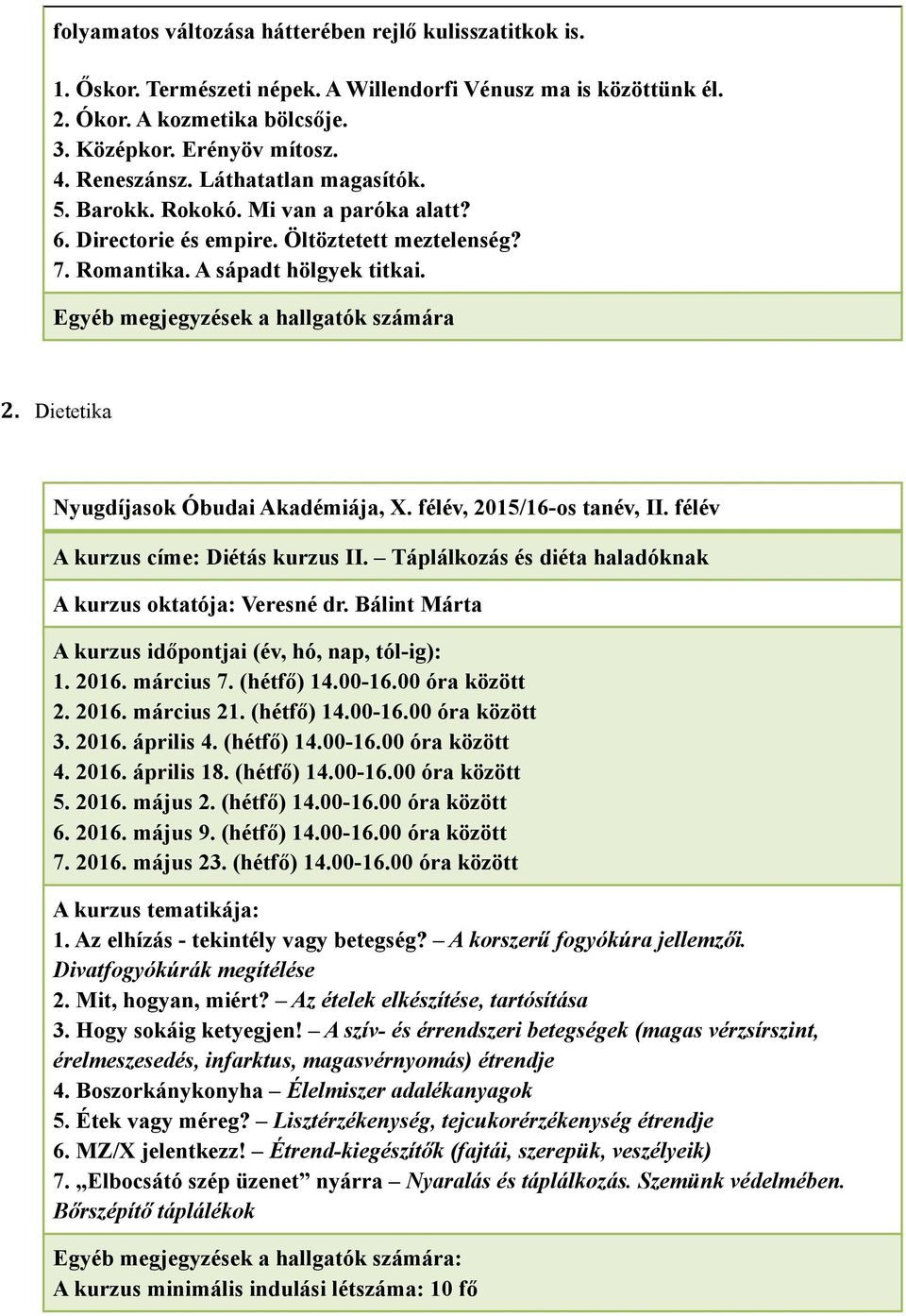 folyamatos változása hátterében rejlő kulisszatitkok is.

1. Őskor. Természeti népek. A Willendorfi Vénusz ma is közöttünk él.
2. Ókor. A kozmetika bölcsője.
3. Középkor. Erényöv mítosz.
4. Reneszánsz. Láthatatlan magasítók.
5. Barokk. Rokokó. Mi van a paróka alatt?
6. Directorie és empire. Öltöztetett meztelenség?
7. Romantika. A sápadt hölgyek titkai.

Egyéb megjegyzések a hallgatók számára

2. Dietetika

Nyugdíjasok Óbudai Akadémiája, X. félév, 2015/16-os tanév, II. félév

A kurzus címe: Diétás kurzus II. – Táplálkozás és diéta haladóknak

A kurzus oktatója: Veresné dr. Bálint Márta

A kurzus időpontjai (év, hó, nap, tól-ig):
1. 2016. március 7. (hétfő) 14.00-16.00 óra között
2. 2016. március 21. (hétfő) 14.00-16.00 óra között
3. 2016. április 4. (hétfő) 14.00-16.00 óra között
4. 2016. április 18. (hétfő) 14.00-16.00 óra között
5. 2016. május 2. (hétfő) 14.00-16.00 óra között
6. 2016. május 9. (hétfő) 14.00-16.00 óra között
7. 2016. május 23. (hétfő) 14.00-16.00 óra között

A kurzus tematikája:
1. Az elhízás - tekintély vagy betegség? – A korszerű fogyókúra jellemzői. Divatfogyókúrák megítélése
2. Mit, hogyan, miért? – Az ételek elkészítése, tartósítása
3. Hogy sokáig ketyegjen! – A szív- és érrendszeri betegségek (magas vérzsírszint, érelmeszesedés, infarktus, magasvérnyomás) étrendje
4. Boszorkánykonyha – Élelmiszer adalékanyagok
5. Étek vagy méreg? – Lisztérzékenység, tejcukorérzékenység étrendje
6. MZ/X jelentkezz! – Étrend-kiegészítők (fajtái, szerepük, veszélyeik)
7. „Elbocsátó szép üzenet” nyárra – Nyaralás és táplálkozás. Szemünk védelmében. Bőrszépítő táplálékok

Egyéb megjegyzések a hallgatók számára:
A kurzus minimális indulási létszáma: 10 fő